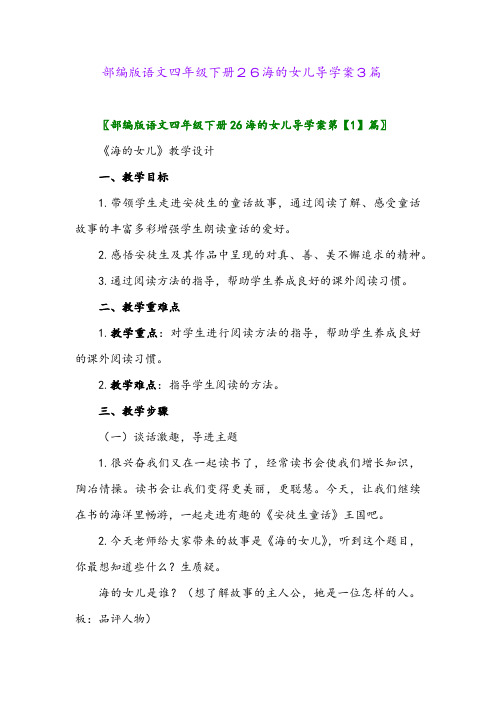 部编版语文四年级下册２６海的女儿导学案３篇

〖部编版语文四年级下册26海的女儿导学案第【1】篇〗

《海的女儿》教学设计

一、教学目标

1. 带领学生走进安徒生的童话故事，通过阅读了解、感受童话故事的丰富多彩增强学生朗读童话的爱好。

2. 感悟安徒生及其作品中呈现的对真、善、美不懈追求的精神。

3. 通过阅读方法的指导，帮助学生养成良好的课外阅读习惯。

二、教学重难点

1. 教学重点：对学生进行阅读方法的指导，帮助学生养成良好的课外阅读习惯。

2. 教学难点：指导学生阅读的方法。

三、教学步骤

（一）谈话激趣，导进主题

1. 很兴奋我们又在一起读书了，经常读书会使我们增长知识，陶冶情操。读书会让我们变得更美丽，更聪慧。今天，让我们继续在书的海洋里畅游，一起走进有趣的《安徒生童话》王国吧。

2. 今天老师给大家带来的故事是《海的女儿》，听到这个题目，你最想知道些什么？生质疑。

海的女儿是谁？（想了解故事的主人公，她是一位怎样的人。板：品评人物）